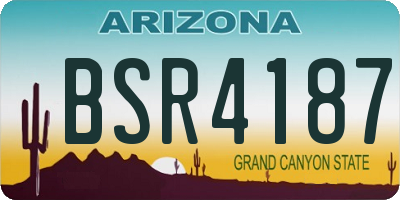 ARIZONA

BSR4187

GRAND CANYON STATE